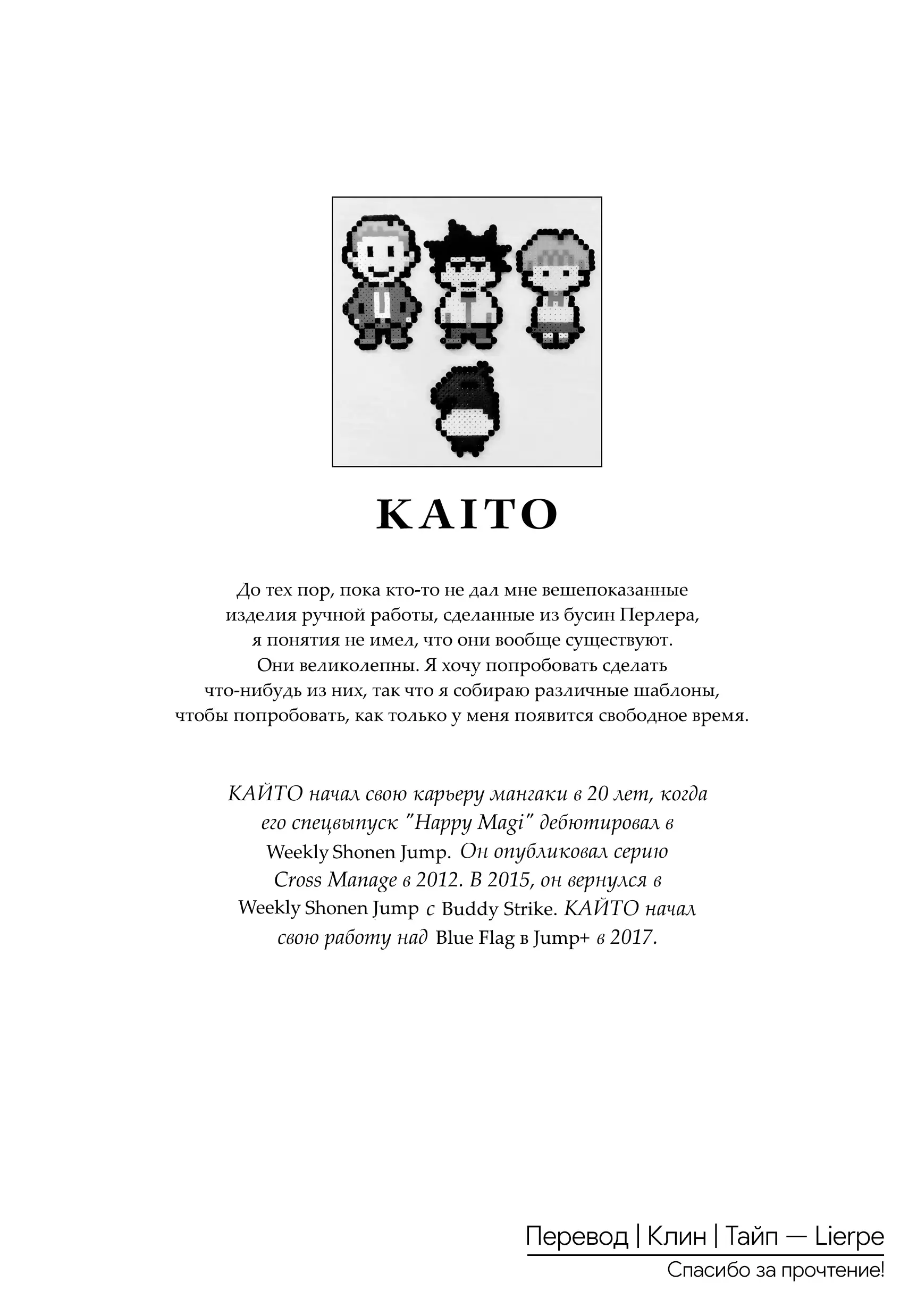 KAITO

До тех пор, пока кто-то не дал мне вешепоказанные изделия ручной работы, сделанные из бусин Перлера, я понятия не имел, что они вообще существуют. Они великолепны. Я хочу попробовать сделать что-нибудь из них, так что я собираю различные шаблоны, чтобы попробовать, как только у меня появится свободное время.

КАЙТО начал свою карьеру мангаки в 20 лет, когда его спецвыпуск "Happy Magi" дебютировал в Weekly Shonen Jump. Он опубликовал серию Cross Manage в 2012. В 2015, он вернулся в Weekly Shonen Jump с Buddy Strike. КАЙТО начал свою работу над Blue Flag в Jump+ в 2017.

Перевод | Клин | Тайп — Lierpe
Спасибо за прочтение!